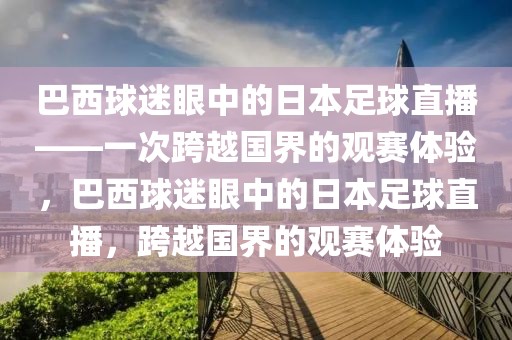 巴西球迷眼中的日本足球直播——一次跨越国界的观赛体验，巴西球迷眼中的日本足球直播，跨越国界的观赛体验